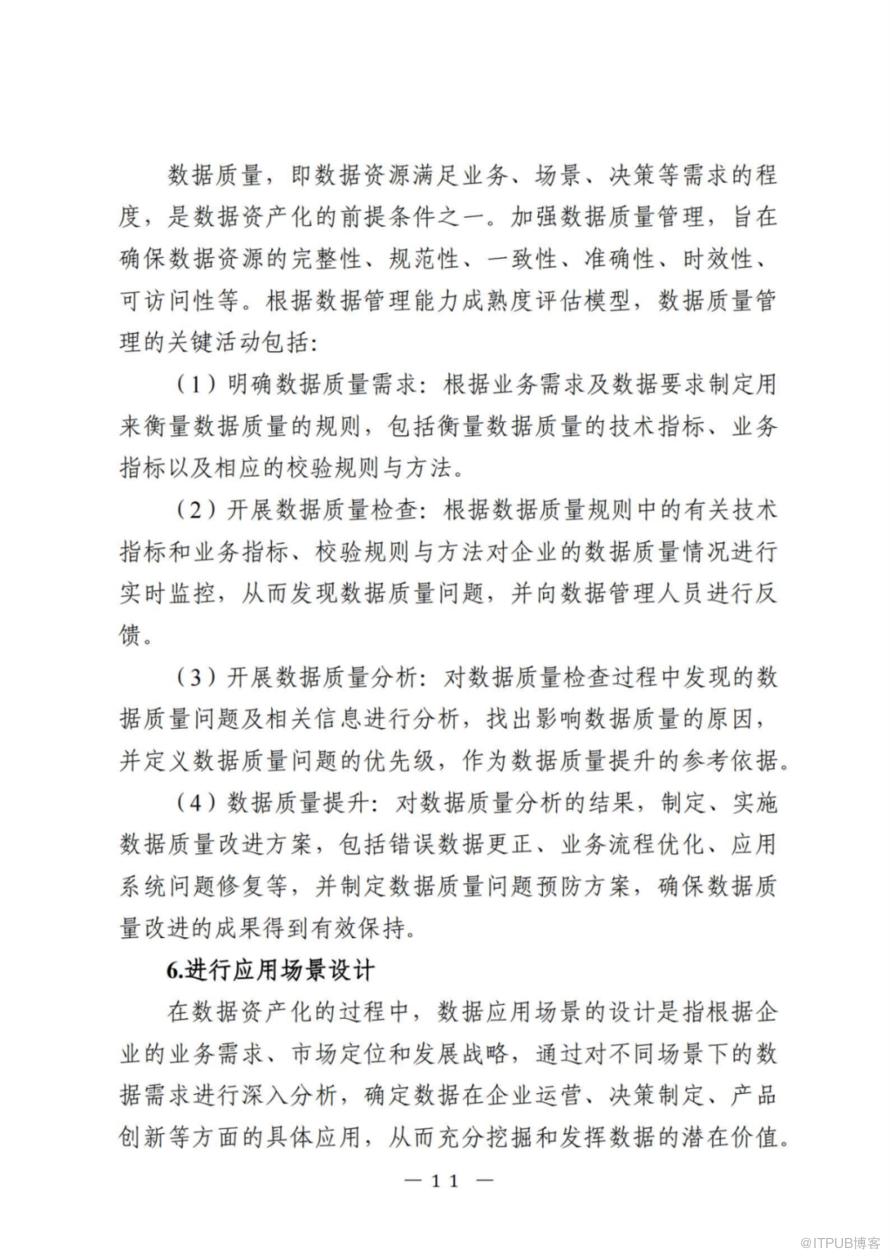 数据质量，即数据资源满足业务、场景、决策等需求的程度，是数据资产化的前提条件之一。加强数据质量管理，旨在确保数据资源的完整性、规范性、一致性、准确性、时效性、可访问性等。根据数据管理能力成熟度评估模型，数据质量管理的关键活动包括:

（1）明确数据质量需求：根据业务需求及数据要求制定用来衡量数据质量的规则，包括衡量数据质量的技术指标、业务指标以及相应的校验规则与方法。

（2）开展数据质量检查：根据数据质量规则中的有关技术指标和业务指标、校验规则与方法对企业的数据质量情况进行实时监控，从而发现数据质量问题，并向数据管理人员进行反馈。

（3）开展数据质量分析：对数据质量检查过程中发现的数据质量问题及相关信息进行分析，找出影响数据质量的原因，并定义数据质量问题的优先级，作为数据质量提升的参考依据。

（4）数据质量提升：对数据质量分析的结果，制定、实施数据质量改进方案，包括错误数据更正、业务流程优化、应用系统问题修复等，并制定数据质量问题预防方案，确保数据质量改进的成果得到有效保持。

6.进行应用场景设计

在数据资产化的过程中，数据应用场景的设计是指根据企业的业务需求、市场定位和发展战略，通过对不同场景下的数据需求进行深入分析，确定数据在企业运营、决策制定、产品创新等方面的具体应用，从而充分挖掘和发挥数据的潜在价值。

— 11 —

@ITPUB博客